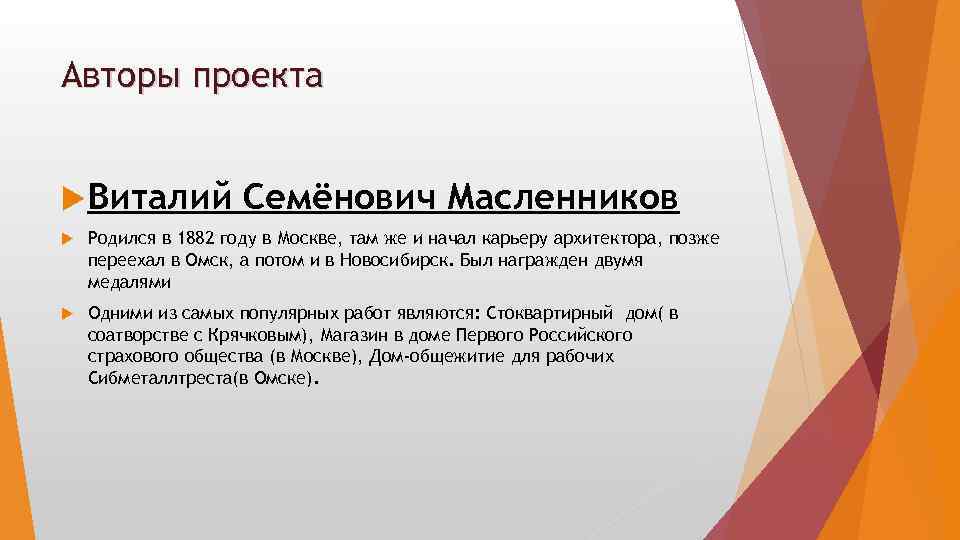 Авторы проекта

Виталий Семёнович Масленников

Родился в 1882 году в Москве, там же и начал карьеру архитектора, позже переехал в Омск, а потом и в Новосибирск. Был награжден двумя медалями

Одними из самых популярных работ являются: Стоквартирный дом( в соатворстве с Крячковым), Магазин в доме Первого Российского страхового общества (в Москве), Дом-общежитие для рабочих Сибметаллтреста(в Омске).